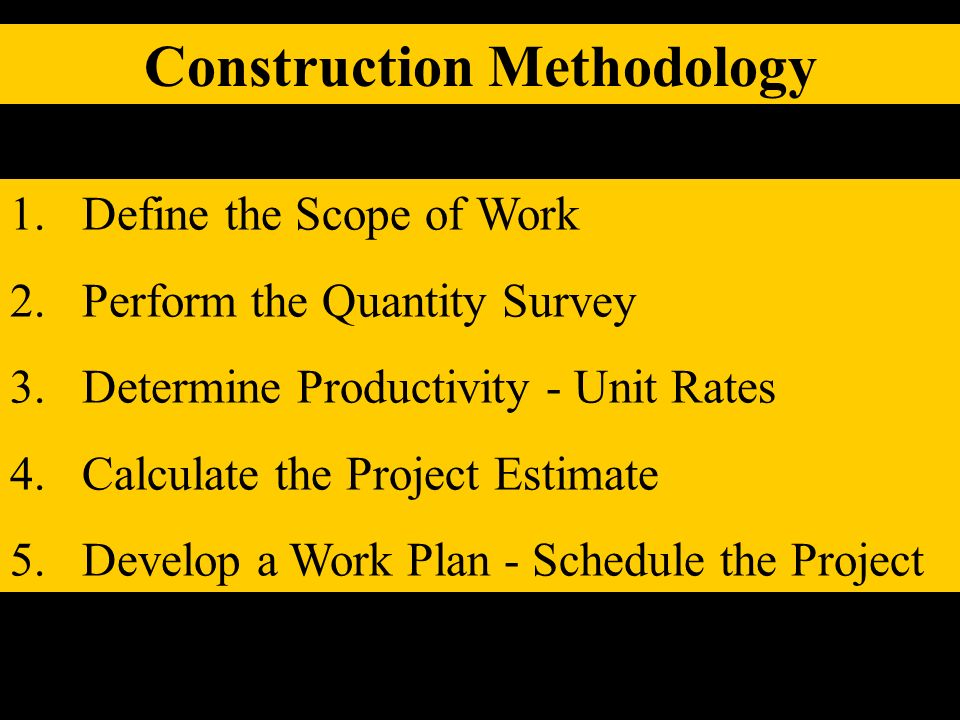 Construction Methodology

1. Define the Scope of Work
2. Perform the Quantity Survey
3. Determine Productivity - Unit Rates
4. Calculate the Project Estimate
5. Develop a Work Plan - Schedule the Project